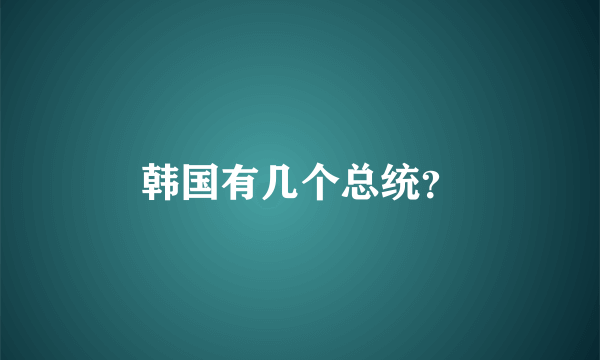 韩国有几个总统?